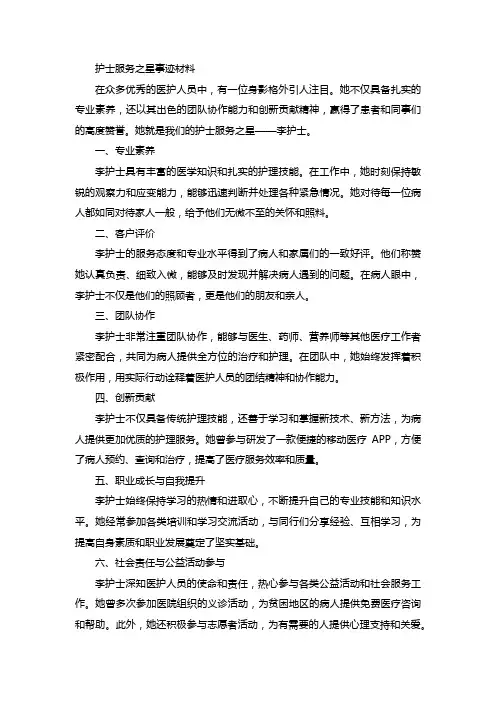 护士服务之星事迹材料

在众多优秀的医护人员中，有一位身影格外引人注目。她不仅具备扎实的专业素养，还以其出色的团队协作能力和创新贡献精神，赢得了患者和同事们的高度赞誉。她就是我们的护士服务之星——李护士。

一、专业素养

李护士具有丰富的医学知识和扎实的护理技能。在工作中，她时刻保持敏锐的观察力和应变能力，能够迅速判断并处理各种紧急情况。她对待每一位病人都如同对待家人一般，给予他们无微不至的关怀和照料。

二、客户评价

李护士的服务态度和专业水平得到了病人和家属们的一致好评。他们称赞她认真负责、细致入微，能够及时发现并解决病人遇到的问题。在病人眼中，李护士不仅是他们的照顾者，更是他们的朋友和亲人。

三、团队协作

李护士非常注重团队协作，能够与医生、药师、营养师等其他医疗工作者紧密配合，共同为病人提供全方位的治疗和护理。在团队中，她始终发挥着积极作用，用实际行动诠释着医护人员的团结精神和协作能力。

四、创新贡献

李护士不仅具备传统护理技能，还善于学习和掌握新技术、新方法，为病人提供更加优质的护理服务。她曾参与研发了一款便捷的移动医疗 APP，方便了病人预约、查询和治疗，提高了医疗服务效率和质量。

五、职业成长与自我提升

李护士始终保持学习的热情和进取心，不断提升自己的专业技能和知识水平。她经常参加各类培训和学习交流活动，与同行们分享经验、互相学习，为提高自身素质和职业发展奠定了坚实基础。

六、社会责任与公益活动参与

李护士深知医护人员的使命和责任，热心参与各类公益活动和社会服务工作。她曾多次参加医院组织的义诊活动，为贫困地区的病人提供免费医疗咨询和帮助。此外，她还积极参与志愿者活动，为有需要的人提供心理支持和关爱。